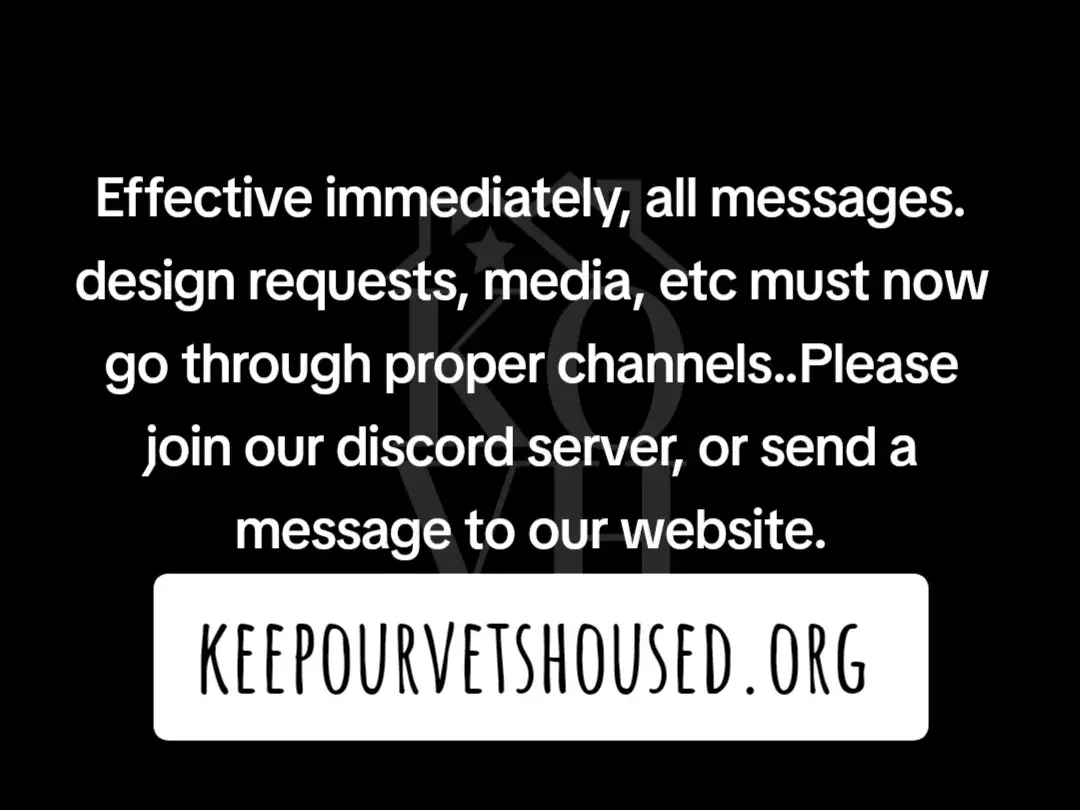 Effective immediately, all messages. design requests, media, etc must now go through proper channels..Please join our discord server, or send a message to our website.

KEEPOURVETSHOUSED.ORG